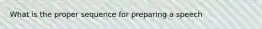 What is the proper sequence for preparing a speech